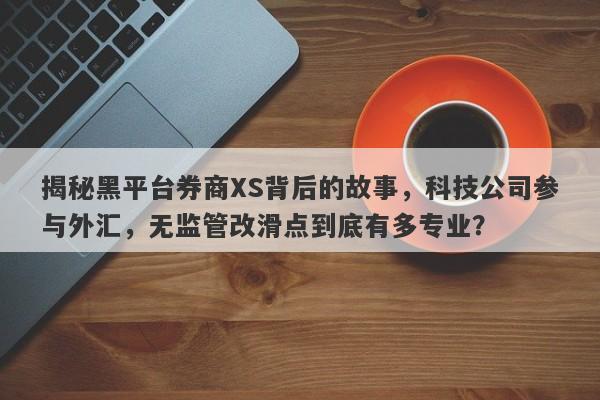 揭秘黑平台券商XS背后的故事，科技公司参与外汇，无监管改滑点到底有多专业？